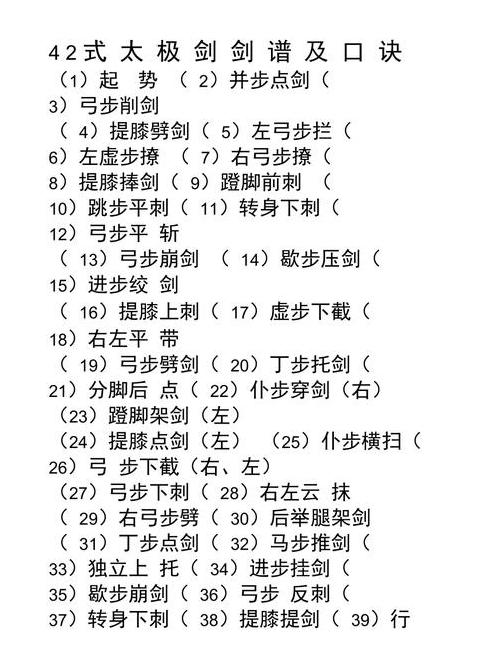 42式 太 极 剑 剑 谱 及 口 诀

（1）起 势 （ 2）并步点剑（ 3）弓步削剑
（ 4）提膝劈剑（ 5）左弓步拦（ 6）左虚步撩 （ 7）右弓步撩（ 8）提膝捧剑（ 9）蹬脚前刺 （ 10）跳步平刺（ 11）转身下刺（ 12）弓步平 斩
（ 13）弓步崩剑 （ 14）歇步压剑（ 15）进步绞 剑
（ 16）提膝上刺（ 17）虚步下截（ 18）右左平 带
（ 19）弓步劈剑（ 20）丁步托剑（ 21）分脚后 点（ 22）仆步穿剑（右）
（23）蹬脚架剑（左）
（24）提膝点剑（左） （25）仆步横扫（ 26）弓 步下截（右、左）
（27）弓步下刺（ 28）右左云 抹
（ 29）右弓步劈（ 30）后举腿架剑
（ 31）丁步点剑（ 32）马步推剑（ 33）独立上 托（ 34）进步挂剑（ 35）歇步崩剑（ 36）弓步 反刺（ 37）转身下刺（ 38）提膝提剑（ 39）行